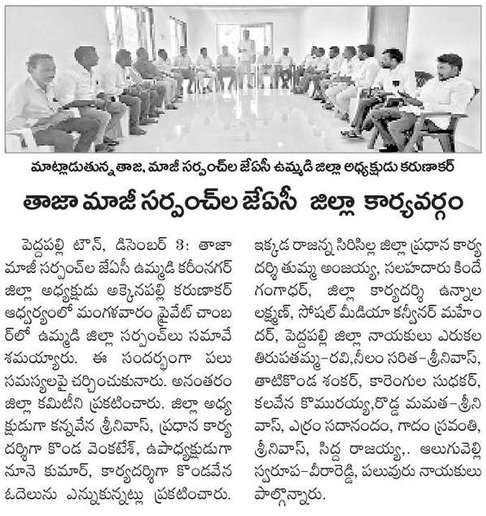 మాట్లాడుతున్న తాజా, మాజీ సర్పంచ్‌ల జేఏసీ ఉమ్మడి జిల్లా అధ్యక్షుడు కరుణాకర్

తాజా మాజీ సర్పంచ్‌ల జేఏసీ జిల్లా కార్యవర్గం

పెద్దపల్లి టౌన్, డిసెంబర్ 3: తాజా మాజీ సర్పంచ్‌ల జేఏసీ ఉమ్మడి కరీంనగర్ జిల్లా అధ్యక్షుడు అక్కెనపల్లి కరుణాకర్ ఆధ్వర్యంలో మంగళవారం ప్రైవేట్ చాంబర్‌లో ఉమ్మడి జిల్లా సర్పంచ్‌లు సమావేశమయ్యారు. ఈ సందర్భంగా పలు సమస్యలపై చర్చించుకునారు. అనంతరం జిల్లా కమిటీని ప్రకటించారు. జిల్లా అధ్యక్షుడుగా కన్నవేన శ్రీనివాస్, ప్రధాన కార్యదర్శిగా కొండ వెంకటేశ్, ఉపాధ్యక్షుడుగా నూనె కుమార్, కార్యదర్శిగా కొండవేన ఓదెలును ఎన్నుకున్నట్లు ప్రకటించారు. ఇక్కడ రాజన్న సిరిసిల్ల జిల్లా ప్రధాన కార్యదర్శి తుమ్మ అంజయ్య, సలహదారు కిందే గంగాధర్, జిల్లా కార్యదర్శి ఉన్నాల లక్ష్మణ్, సోషల్ మీడియా కన్వీనర్ మహేందర్, పెద్దపల్లి జిల్లా నాయకులు ఎరుకల తిరుపతమ్మ-రవి,నీలం సరిత-శ్రీనివాస్, తాటికొండ శంకర్, కారెంగుల సుధకర్, కలవేన కొమురయ్య,రొడ్డ మమత-శ్రీనివాస్, ఎర్రం సదానందం, గాదం స్రవంతి, శ్రీనివాస్, సిద్ద రాజయ్య,. ఆలుగువెల్లి స్వరూప-వీరారెడ్డి, పలువురు నాయకులు పాల్గొన్నారు.